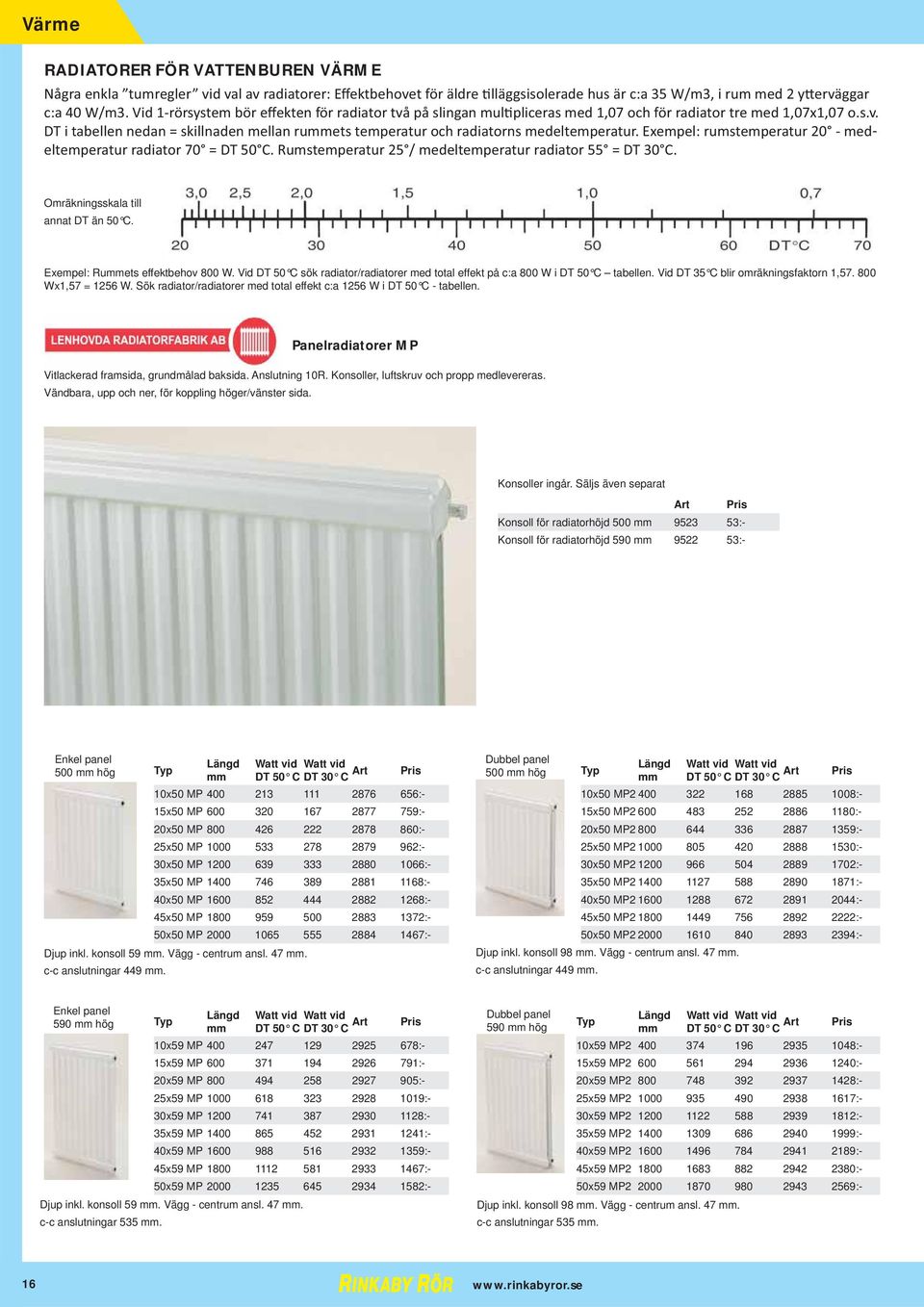 Värme

RADIATORER FÖR VATTENBUREN VÄRME
Några enkla "tumregler" vid val av radiatorer: Effektbehovet för äldre tilläggsisolerade hus är c:a 35 W/m3, i rum med 2 ytterväggar c:a 40 W/m3. Vid 1-rörsystem bör effekten för radiator två på slingan multipliceras med 1,07 och för radiator tre med 1,07x1,07 o.s.v.
DT i tabellen nedan = skillnaden mellan rummets temperatur och radiatorns medeltemperatur. Exempel: rumstemperatur 20° - medeltemperatur radiator 70° = DT 50°C. Rumstemperatur 25°/ medeltemperatur radiator 55° = DT 30°C.

Omräkningsskala till annat DT än 50°C.

3,0 2,5 2,0 1,5 1,0 0,7
20 30 40 50 60 DT°C 70

Exempel: Rummets effektbehov 800 W. Vid DT 50°C sök radiator/radiatorer med total effekt på c:a 800 W i DT 50°C – tabellen. Vid DT 35°C blir omräkningsfaktorn 1,57. 800 Wx1,57 = 1256 W. Sök radiator/radiatorer med total effekt c:a 1256 W i DT 50°C - tabellen.

LENHOVDA RADIATORFABRIK AB

Panelradiatorer MP

Vitlackerad framsida, grundmålad baksida. Anslutning 10R. Konsoller, luftskruv och propp medlevereras.
Vändbara, upp och ner, för koppling höger/vänster sida.

Konsoller ingår. Säljs även separat

| | Art | Pris |
|---|---|---|
| Konsoll för radiatorhöjd 500 mm | 9523 | 53:- |
| Konsoll för radiatorhöjd 590 mm | 9522 | 53:- |

Enkel panel 500 mm hög

| Typ | Längd mm | Watt vid DT 50° C | Watt vid DT 30° C | Art | Pris |
|---|---|---|---|---|---|
| 10x50 MP | 400 | 213 | 111 | 2876 | 656:- |
| 15x50 MP | 600 | 320 | 167 | 2877 | 759:- |
| 20x50 MP | 800 | 426 | 222 | 2878 | 860:- |
| 25x50 MP | 1000 | 533 | 278 | 2879 | 962:- |
| 30x50 MP | 1200 | 639 | 333 | 2880 | 1066:- |
| 35x50 MP | 1400 | 746 | 389 | 2881 | 1168:- |
| 40x50 MP | 1600 | 852 | 444 | 2882 | 1268:- |
| 45x50 MP | 1800 | 959 | 500 | 2883 | 1372:- |
| 50x50 MP | 2000 | 1065 | 555 | 2884 | 1467:- |

Djup inkl. konsoll 59 mm. Vägg - centrum ansl. 47 mm.
c-c anslutningar 449 mm.

Dubbel panel 500 mm hög

| Typ | Längd mm | Watt vid DT 50° C | Watt vid DT 30° C | Art | Pris |
|---|---|---|---|---|---|
| 10x50 MP2 | 400 | 322 | 168 | 2885 | 1008:- |
| 15x50 MP2 | 600 | 483 | 252 | 2886 | 1180:- |
| 20x50 MP2 | 800 | 644 | 336 | 2887 | 1359:- |
| 25x50 MP2 | 1000 | 805 | 420 | 2888 | 1530:- |
| 30x50 MP2 | 1200 | 966 | 504 | 2889 | 1702:- |
| 35x50 MP2 | 1400 | 1127 | 588 | 2890 | 1871:- |
| 40x50 MP2 | 1600 | 1288 | 672 | 2891 | 2044:- |
| 45x50 MP2 | 1800 | 1449 | 756 | 2892 | 2222:- |
| 50x50 MP2 | 2000 | 1610 | 840 | 2893 | 2394:- |

Djup inkl. konsoll 98 mm. Vägg - centrum ansl. 47 mm.
c-c anslutningar 449 mm.

Enkel panel 590 mm hög

| Typ | Längd mm | Watt vid DT 50° C | Watt vid DT 30° C | Art | Pris |
|---|---|---|---|---|---|
| 10x59 MP | 400 | 247 | 129 | 2925 | 678:- |
| 15x59 MP | 600 | 371 | 194 | 2926 | 791:- |
| 20x59 MP | 800 | 494 | 258 | 2927 | 905:- |
| 25x59 MP | 1000 | 618 | 323 | 2928 | 1019:- |
| 30x59 MP | 1200 | 741 | 387 | 2930 | 1128:- |
| 35x59 MP | 1400 | 865 | 452 | 2931 | 1241:- |
| 40x59 MP | 1600 | 988 | 516 | 2932 | 1359:- |
| 45x59 MP | 1800 | 1112 | 581 | 2933 | 1467:- |
| 50x59 MP | 2000 | 1235 | 645 | 2934 | 1582:- |

Djup inkl. konsoll 59 mm. Vägg - centrum ansl. 47 mm.
c-c anslutningar 535 mm.

Dubbel panel 590 mm hög

| Typ | Längd mm | Watt vid DT 50° C | Watt vid DT 30° C | Art | Pris |
|---|---|---|---|---|---|
| 10x59 MP2 | 400 | 374 | 196 | 2935 | 1048:- |
| 15x59 MP2 | 600 | 561 | 294 | 2936 | 1240:- |
| 20x59 MP2 | 800 | 748 | 392 | 2937 | 1428:- |
| 25x59 MP2 | 1000 | 935 | 490 | 2938 | 1617:- |
| 30x59 MP2 | 1200 | 1122 | 588 | 2939 | 1812:- |
| 35x59 MP2 | 1400 | 1309 | 686 | 2940 | 1999:- |
| 40x59 MP2 | 1600 | 1496 | 784 | 2941 | 2189:- |
| 45x59 MP2 | 1800 | 1683 | 882 | 2942 | 2380:- |
| 50x59 MP2 | 2000 | 1870 | 980 | 2943 | 2569:- |

Djup inkl. konsoll 98 mm. Vägg - centrum ansl. 47 mm.
c-c anslutningar 535 mm.

16 RINKABY RÖR www.rinkabyror.se